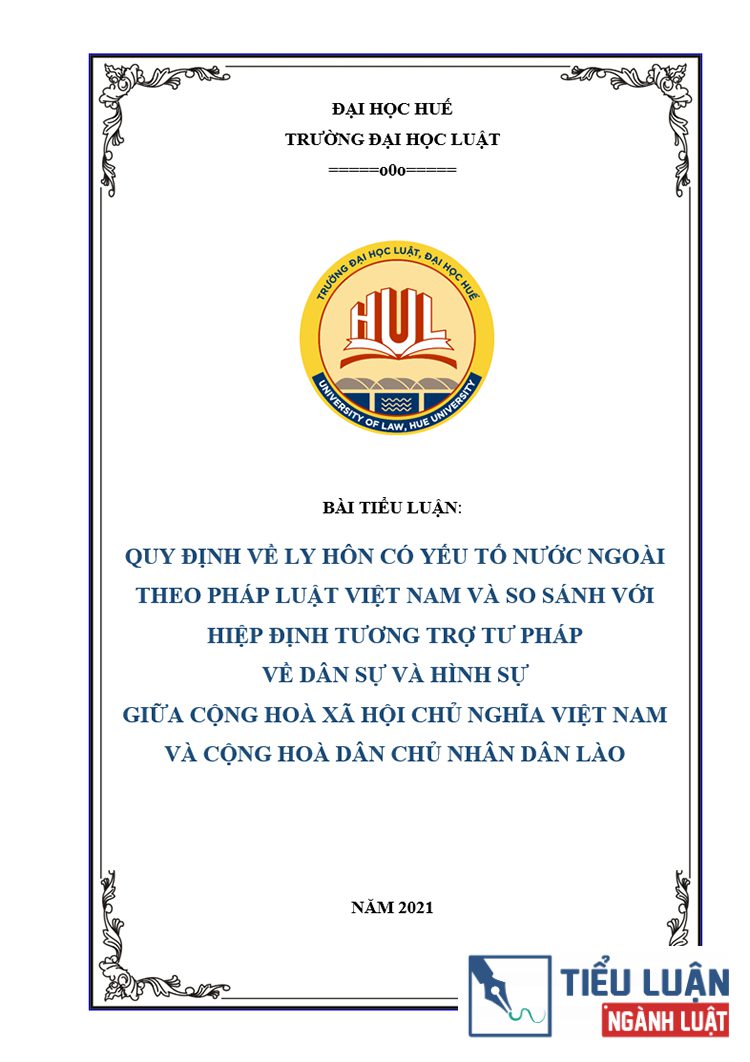 ĐẠI HỌC HUẾ
TRƯỜNG ĐẠI HỌC LUẬT
=====o0o=====

TRƯỜNG ĐẠI HỌC LUẬT, ĐẠI HỌC HUẾ
HUL
UNIVERSITY OF LAW, HUE UNIVERSITY

BÀI TIỂU LUẬN:

QUY ĐỊNH VỀ LY HÔN CÓ YẾU TỐ NƯỚC NGOÀI THEO PHÁP LUẬT VIỆT NAM VÀ SO SÁNH VỚI HIỆP ĐỊNH TƯƠNG TRỢ TƯ PHÁP VỀ DÂN SỰ VÀ HÌNH SỰ GIỮA CỘNG HOÀ XÃ HỘI CHỦ NGHĨA VIỆT NAM VÀ CỘNG HOÀ DÂN CHỦ NHÂN DÂN LÀO

NĂM 2021

TIỂU LUẬN
NGÀNH LUẬT